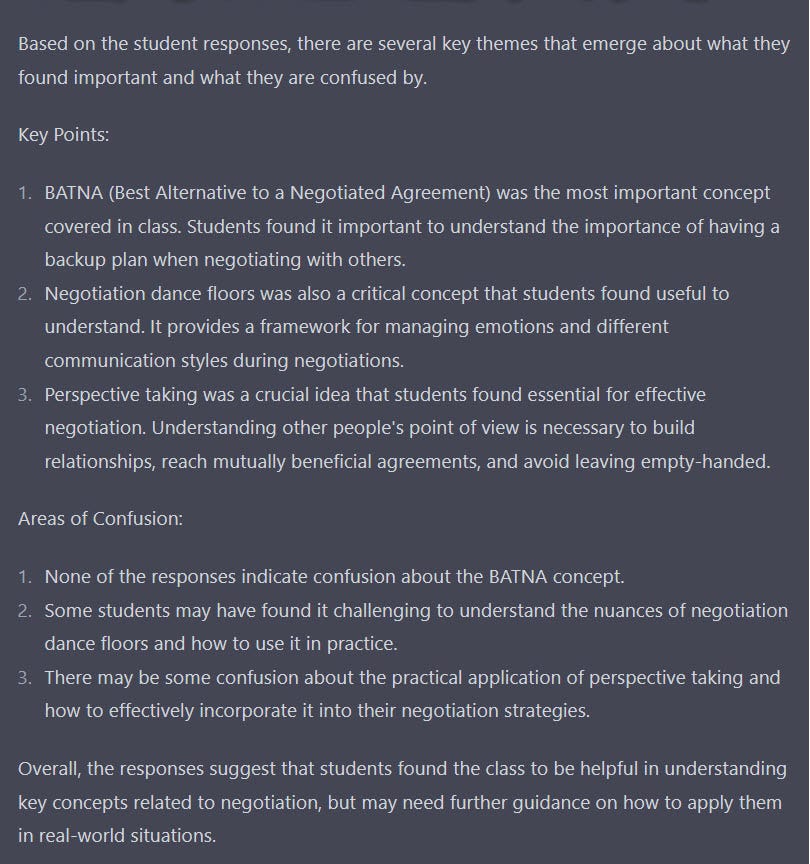 Based on the student responses, there are several key themes that emerge about what they found important and what they are confused by.

Key Points:

1. BATNA (Best Alternative to a Negotiated Agreement) was the most important concept covered in class. Students found it important to understand the importance of having a backup plan when negotiating with others.
2. Negotiation dance floors was also a critical concept that students found useful to understand. It provides a framework for managing emotions and different communication styles during negotiations.
3. Perspective taking was a crucial idea that students found essential for effective negotiation. Understanding other people's point of view is necessary to build relationships, reach mutually beneficial agreements, and avoid leaving empty-handed.

Areas of Confusion:

1. None of the responses indicate confusion about the BATNA concept.
2. Some students may have found it challenging to understand the nuances of negotiation dance floors and how to use it in practice.
3. There may be some confusion about the practical application of perspective taking and how to effectively incorporate it into their negotiation strategies.

Overall, the responses suggest that students found the class to be helpful in understanding key concepts related to negotiation, but may need further guidance on how to apply them in real-world situations.